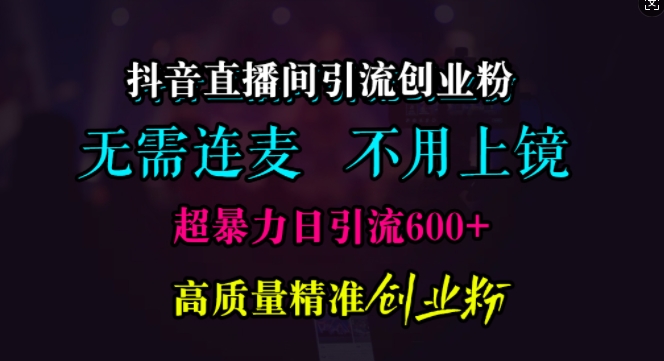 抖音直播间引流创业粉

无需连麦　不用上镜

超暴力日引流600+

高质量精准创业粉